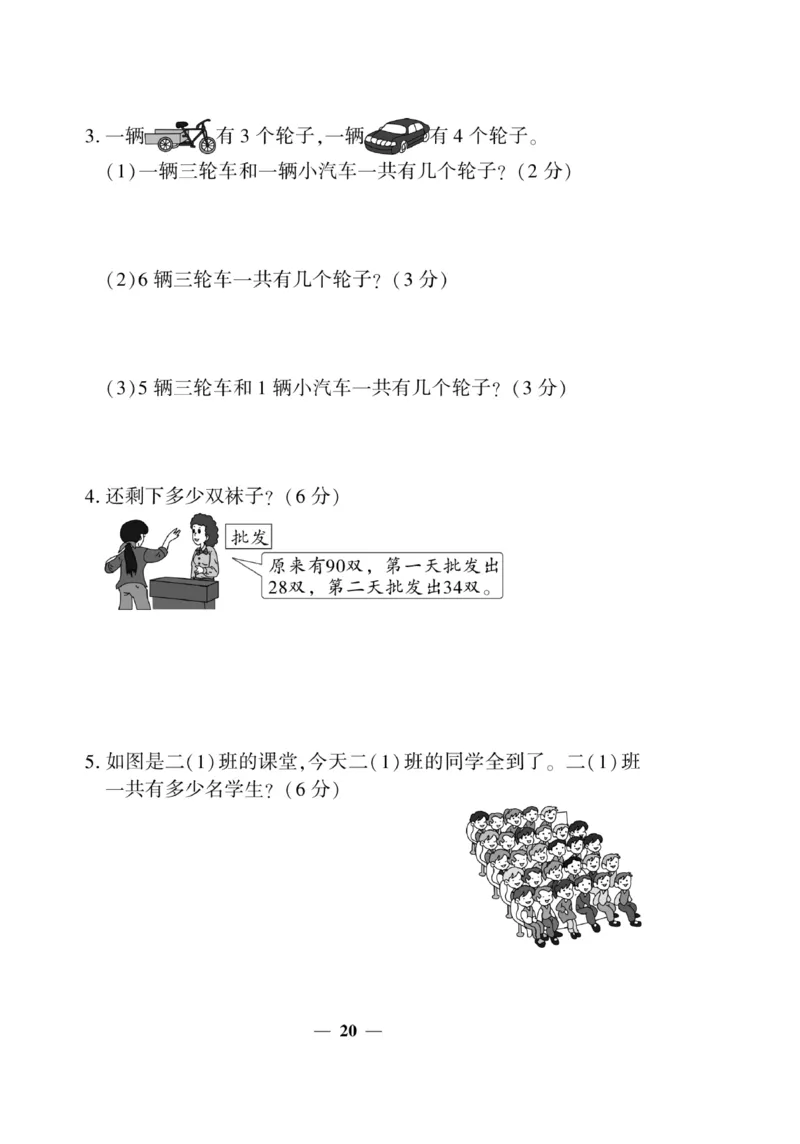 3. 一辆有 3 个轮子,一辆有 4 个轮子。
(1)一辆三轮车和一辆小汽车一共有几个轮子?(2 分)

(2)6 辆三轮车一共有几个轮子?(3 分)

(3)5 辆三轮车和 1 辆小汽车一共有几个轮子?(3 分)

4. 还剩下多少双袜子?(6 分)

批发

原来有90双,第一天批发出28双,第二天批发出34双。

5. 如图是二(1)班的课堂,今天二(1)班的同学全到了。二(1)班一共有多少名学生?(6 分)

— 20 —